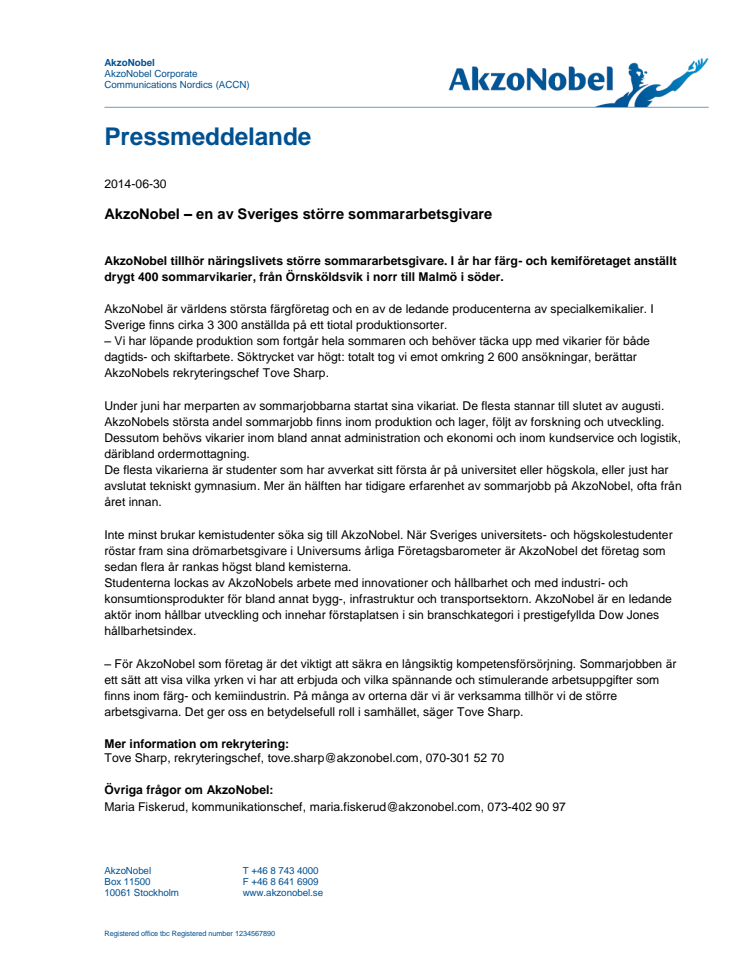 AkzoNobel
AkzoNobel Corporate
Communications Nordics (ACCN)

AkzoNobel

Pressmeddelande

2014-06-30

AkzoNobel – en av Sveriges större sommararbetsgivare

AkzoNobel tillhör näringslivets större sommararbetsgivare. I år har färg- och kemiföretaget anställt drygt 400 sommarvikarier, från Örnsköldsvik i norr till Malmö i söder.

AkzoNobel är världens största färgföretag och en av de ledande producenterna av specialkemikalier. I Sverige finns cirka 3 300 anställda på ett tiotal produktionsorter.
– Vi har löpande produktion som fortgår hela sommaren och behöver täcka upp med vikarier för både dagtids- och skiftarbete. Söktrycket var högt: totalt tog vi emot omkring 2 600 ansökningar, berättar AkzoNobels rekryteringschef Tove Sharp.

Under juni har merparten av sommarjobbarna startat sina vikariat. De flesta stannar till slutet av augusti. AkzoNobels största andel sommarjobb finns inom produktion och lager, följt av forskning och utveckling. Dessutom behövs vikarier inom bland annat administration och ekonomi och inom kundservice och logistik, däribland ordermottagning.
De flesta vikarierna är studenter som har avverkat sitt första år på universitet eller högskola, eller just har avslutat tekniskt gymnasium. Mer än hälften har tidigare erfarenhet av sommarjobb på AkzoNobel, ofta från året innan.

Inte minst brukar kemistudenter söka sig till AkzoNobel. När Sveriges universitets- och högskolestudenter röstar fram sina drömarbetsgivare i Universums årliga Företagsbarometer är AkzoNobel det företag som sedan flera år rankas högst bland kemisterna.
Studenterna lockas av AkzoNobels arbete med innovationer och hållbarhet och med industri- och konsumtionsprodukter för bland annat bygg-, infrastruktur och transportsektorn. AkzoNobel är en ledande aktör inom hållbar utveckling och innehar förstaplatsen i sin branschkategori i prestigefyllda Dow Jones hållbarhetsindex.

– För AkzoNobel som företag är det viktigt att säkra en långsiktig kompetensförsörjning. Sommarjobben är ett sätt att visa vilka yrken vi har att erbjuda och vilka spännande och stimulerande arbetsuppgifter som finns inom färg- och kemiindustrin. På många av orterna där vi är verksamma tillhör vi de större arbetsgivarna. Det ger oss en betydelsefull roll i samhället, säger Tove Sharp.

Mer information om rekrytering:
Tove Sharp, rekryteringschef, tove.sharp@akzonobel.com, 070-301 52 70

Övriga frågor om AkzoNobel:
Maria Fiskerud, kommunikationschef, maria.fiskerud@akzonobel.com, 073-402 90 97

AkzoNobel
Box 11500
10061 Stockholm

T +46 8 743 4000
F +46 8 641 6909
www.akzonobel.se

Registered office tbc Registered number 1234567890